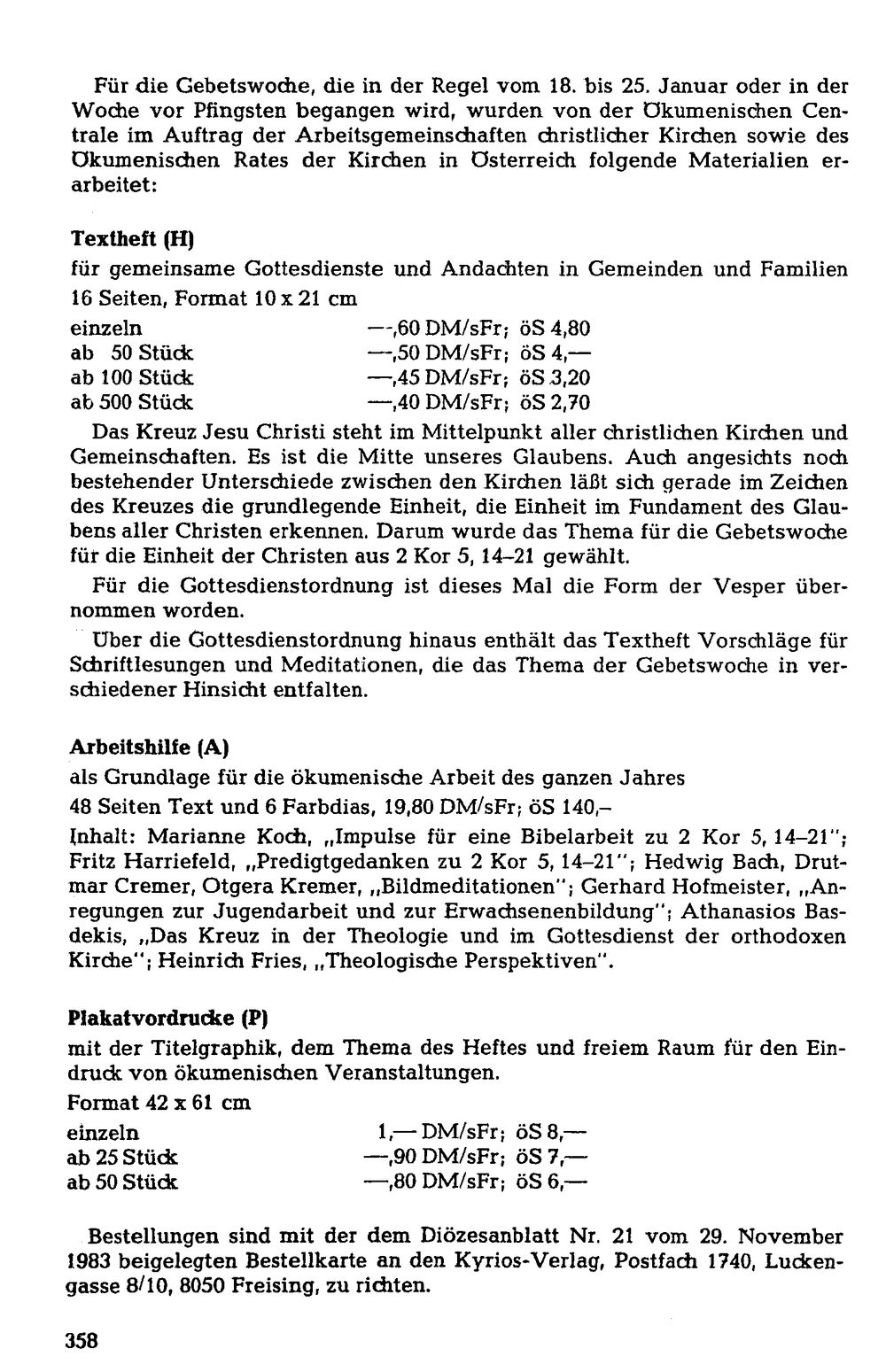 Für die Gebetswoche, die in der Regel vom 18. bis 25. Januar oder in der Woche vor Pfingsten begangen wird, wurden von der Ökumenischen Centrale im Auftrag der Arbeitsgemeinschaften christlicher Kirchen sowie des Ökumenischen Rates der Kirchen in Österreich folgende Materialien erarbeitet:

Textheft (H)
für gemeinsame Gottesdienste und Andachten in Gemeinden und Familien
16 Seiten, Format 10 x 21 cm
einzeln —,60 DM/sFr; öS 4,80
ab 50 Stück —,50 DM/sFr; öS 4,—
ab 100 Stück —,45 DM/sFr; öS 3,20
ab 500 Stück —,40 DM/sFr; öS 2,70

Das Kreuz Jesu Christi steht im Mittelpunkt aller christlichen Kirchen und Gemeinschaften. Es ist die Mitte unseres Glaubens. Auch angesichts noch bestehender Unterschiede zwischen den Kirchen läßt sich gerade im Zeichen des Kreuzes die grundlegende Einheit, die Einheit im Fundament des Glaubens aller Christen erkennen. Darum wurde das Thema für die Gebetswoche für die Einheit der Christen aus 2 Kor 5, 14–21 gewählt.

Für die Gottesdienstordnung ist dieses Mal die Form der Vesper übernommen worden.

Über die Gottesdienstordnung hinaus enthält das Textheft Vorschläge für Schriftlesungen und Meditationen, die das Thema der Gebetswoche in verschiedener Hinsicht entfalten.

Arbeitshilfe (A)
als Grundlage für die ökumenische Arbeit des ganzen Jahres
48 Seiten Text und 6 Farbdias, 19,80 DM/sFr; öS 140,–
Inhalt: Marianne Koch, „Impulse für eine Bibelarbeit zu 2 Kor 5, 14–21"; Fritz Harriefeld, „Predigtgedanken zu 2 Kor 5, 14–21"; Hedwig Bach, Drutmar Cremer, Otgera Kremer, „Bildmeditationen"; Gerhard Hofmeister, „Anregungen zur Jugendarbeit und zur Erwachsenenbildung"; Athanasios Basdekis, „Das Kreuz in der Theologie und im Gottesdienst der orthodoxen Kirche"; Heinrich Fries, „Theologische Perspektiven".

Plakatvordrucke (P)
mit der Titelgraphik, dem Thema des Heftes und freiem Raum für den Eindruck von ökumenischen Veranstaltungen.
Format 42 x 61 cm
einzeln 1,— DM/sFr; öS 8,—
ab 25 Stück —,90 DM/sFr; öS 7,—
ab 50 Stück —,80 DM/sFr; öS 6,—

Bestellungen sind mit der dem Diözesanblatt Nr. 21 vom 29. November 1983 beigelegten Bestellkarte an den Kyrios-Verlag, Postfach 1740, Luckengasse 8/10, 8050 Freising, zu richten.

358